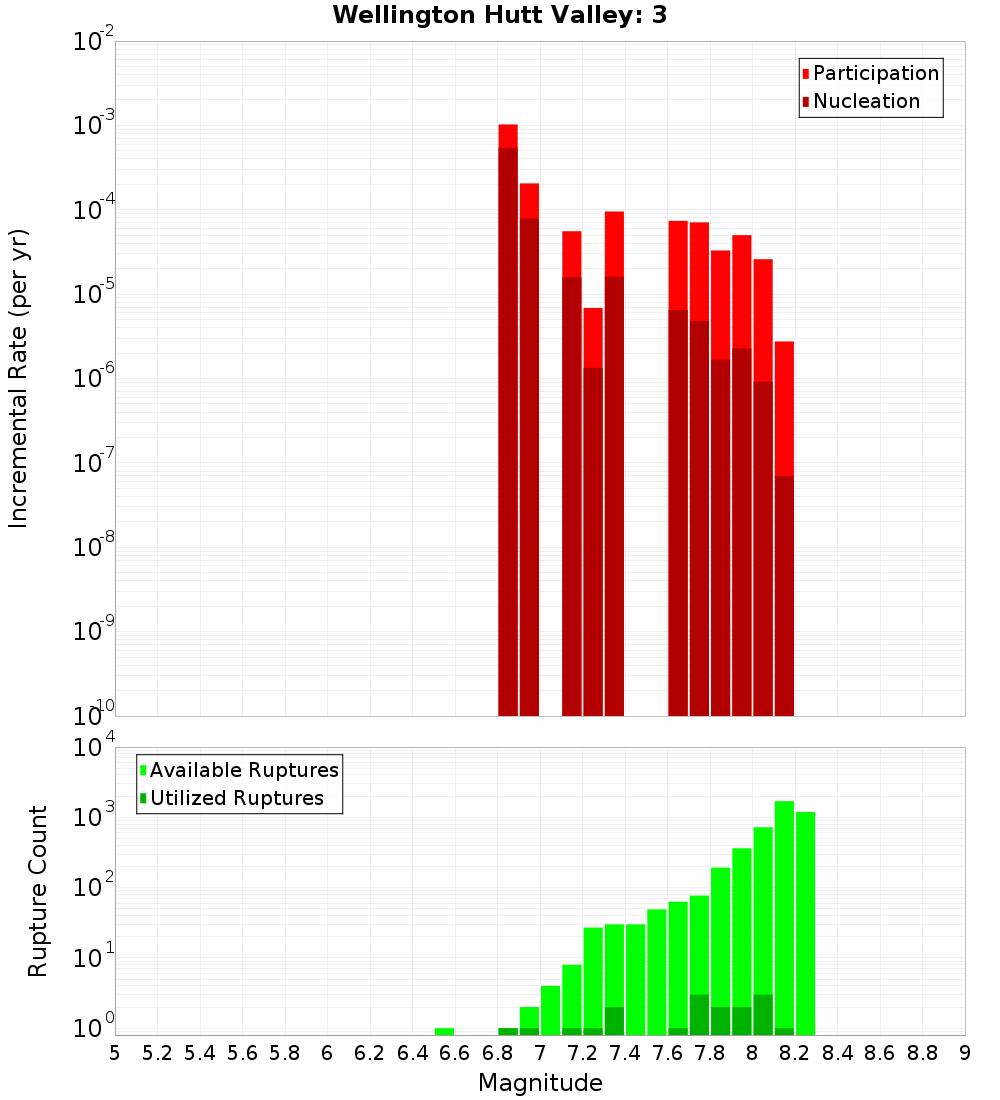 Wellington Hutt Valley: 3

Participation
Nucleation

Incremental Rate (per yr)

$10^{-2}$
$10^{-3}$
$10^{-4}$
$10^{-5}$
$10^{-6}$
$10^{-7}$
$10^{-8}$
$10^{-9}$
$10^{-10}$

Available Ruptures
Utilized Ruptures

Rupture Count

$10^{4}$
$10^{3}$
$10^{2}$
$10^{1}$
$10^{0}$

5 5.2 5.4 5.6 5.8 6 6.2 6.4 6.6 6.8 7 7.2 7.4 7.6 7.8 8 8.2 8.4 8.6 8.8 9

Magnitude